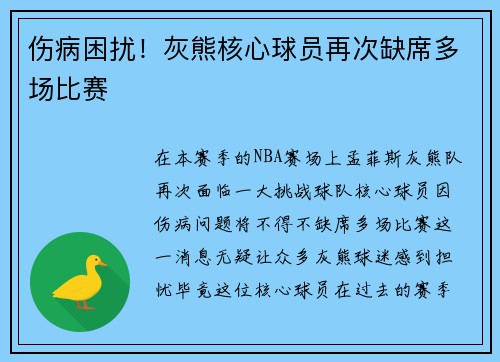 伤病困扰！灰熊核心球员再次缺席多场比赛

在本赛季的NBA赛场上孟菲斯灰熊队再次面临一大挑战球队核心球员因伤病问题将不得不缺席多场比赛这一消息无疑让众多灰熊球迷感到担忧毕竟这位核心球员在过去的赛季